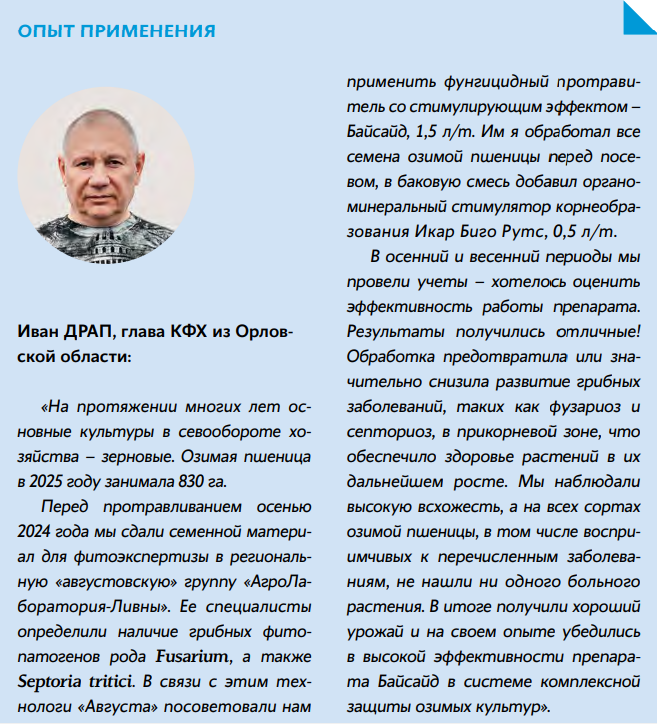 ОПЫТ ПРИМЕНЕНИЯ

Иван ДРАП, глава КФХ из Орловской области:

«На протяжении многих лет основные культуры в севообороте хозяйства – зерновые. Озимая пшеница в 2025 году занимала 830 га.

Перед протравливанием осенью 2024 года мы сдали семенной материал для фитоэкспертизы в региональную «августовскую» группу «АгроЛаборатория-Ливны». Ее специалисты определили наличие грибных фитопатогенов рода Fusarium, а также Septoria tritici. В связи с этим технологи «Августа» посоветовали нам применить фунгицидный протравитель со стимулирующим эффектом – Байсайд, 1,5 л/т. Им я обработал все семена озимой пшеницы перед посевом, в баковую смесь добавил органоминеральный стимулятор корнеобразования Икар Биго Рутс, 0,5 л/т.

В осенний и весенний периоды мы провели учеты – хотелось оценить эффективность работы препарата. Результаты получились отличные! Обработка предотвратила или значительно снизила развитие грибных заболеваний, таких как фузариоз и септориоз, в прикорневой зоне, что обеспечило здоровье растений в их дальнейшем росте. Мы наблюдали высокую всхожесть, а на всех сортах озимой пшеницы, в том числе восприимчивых к перечисленным заболеваниям, не нашли ни одного больного растения. В итоге получили хороший урожай и на своем опыте убедились в высокой эффективности препарата Байсайд в системе комплексной защиты озимых культур».